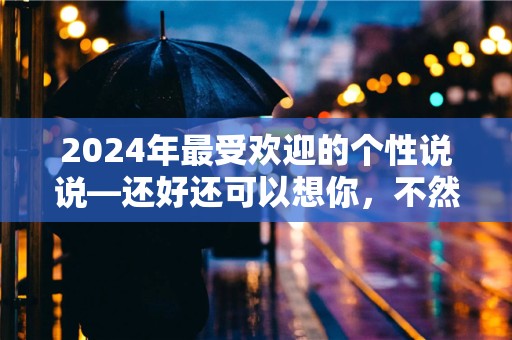 2024年最受欢迎的个性说说—还好还可以想你，不然